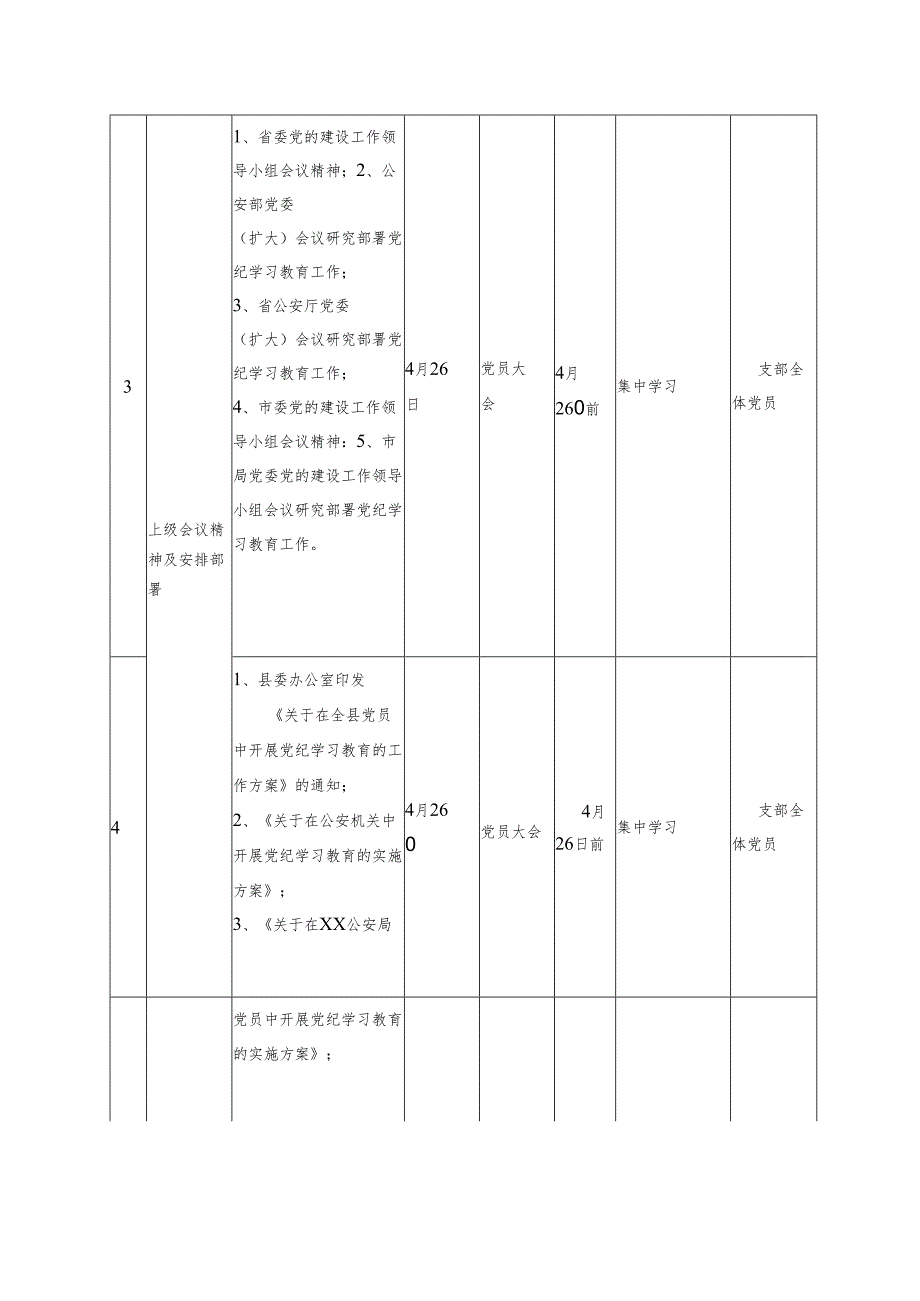 | 3 | 上级会议精神及安排部署 | 1、省委党的建设工作领导小组会议精神；2、公安部党委（扩大）会议研究部署党纪学习教育工作；3、省公安厅党委（扩大）会议研究部署党纪学习教育工作；4、市委党的建设工作领导小组会议精神：5、市局党委党的建设工作领导小组会议研究部署党纪学习教育工作。 | 4月26日 | 党员大会 | 4月260前 | 集中学习 | 支部全体党员 |
|---|---|---|---|---|---|---|---|
| 4 | | 1、县委办公室印发《关于在全县党员中开展党纪学习教育的工作方案》的通知；2、《关于在公安机关中开展党纪学习教育的实施方案》；3、《关于在XX公安局 | 4月260 | 党员大会 | 4月26日前 | 集中学习 | 支部全体党员 |
| | | 党员中开展党纪学习教育的实施方案》； | | | | | |